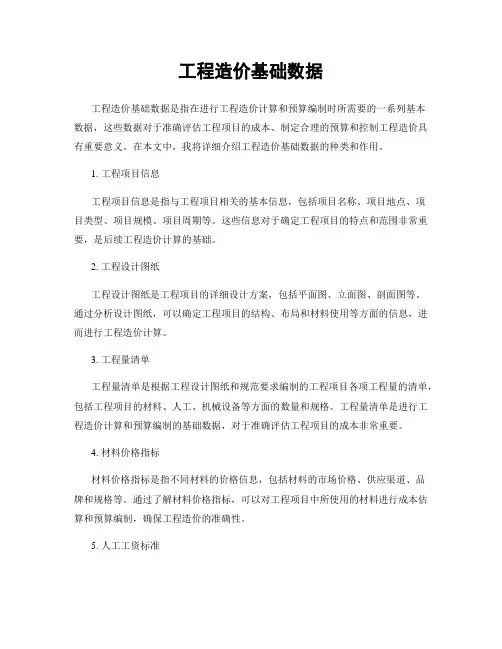 工程造价基础数据

工程造价基础数据是指在进行工程造价计算和预算编制时所需要的一系列基本数据，这些数据对于准确评估工程项目的成本、制定合理的预算和控制工程造价具有重要意义。在本文中，我将详细介绍工程造价基础数据的种类和作用。

1. 工程项目信息

工程项目信息是指与工程项目相关的基本信息，包括项目名称、项目地点、项目类型、项目规模、项目周期等。这些信息对于确定工程项目的特点和范围非常重要，是后续工程造价计算的基础。

2. 工程设计图纸

工程设计图纸是工程项目的详细设计方案，包括平面图、立面图、剖面图等。通过分析设计图纸，可以确定工程项目的结构、布局和材料使用等方面的信息，进而进行工程造价计算。

3. 工程量清单

工程量清单是根据工程设计图纸和规范要求编制的工程项目各项工程量的清单，包括工程项目的材料、人工、机械设备等方面的数量和规格。工程量清单是进行工程造价计算和预算编制的基础数据，对于准确评估工程项目的成本非常重要。

4. 材料价格指标

材料价格指标是指不同材料的价格信息，包括材料的市场价格、供应渠道、品牌和规格等。通过了解材料价格指标，可以对工程项目中所使用的材料进行成本估算和预算编制，确保工程造价的准确性。

5. 人工工资标准